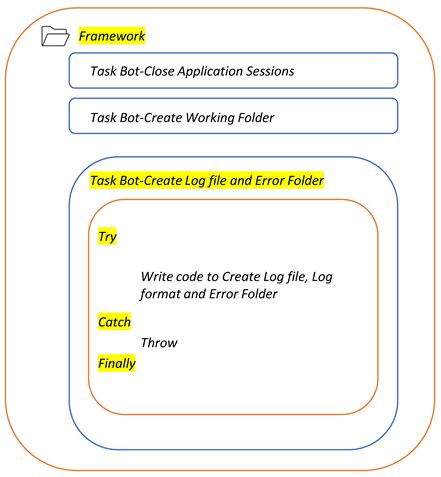 Framework

Task Bot-Close Application Sessions

Task Bot-Create Working Folder

Task Bot-Create Log file and Error Folder

Try

Write code to Create Log file, Log format and Error Folder

Catch

Throw

Finally